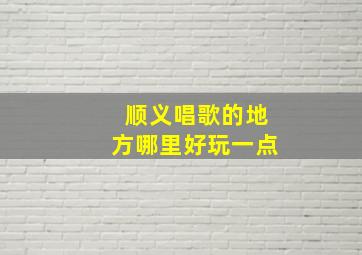 顺义唱歌的地方哪里好玩一点